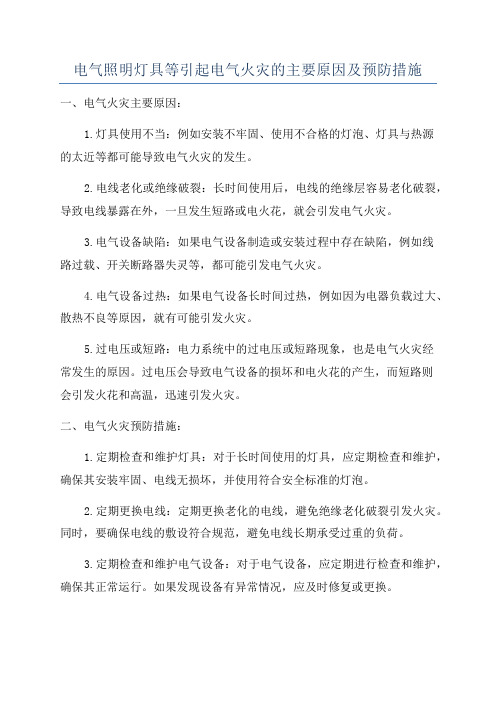 电气照明灯具等引起电气火灾的主要原因及预防措施

一、电气火灾主要原因：

1.灯具使用不当：例如安装不牢固、使用不合格的灯泡、灯具与热源的太近等都可能导致电气火灾的发生。

2.电线老化或绝缘破裂：长时间使用后，电线的绝缘层容易老化破裂，导致电线暴露在外，一旦发生短路或电火花，就会引发电气火灾。

3.电气设备缺陷：如果电气设备制造或安装过程中存在缺陷，例如线路过载、开关断路器失灵等，都可能引发电气火灾。

4.电气设备过热：如果电气设备长时间过热，例如因为电器负载过大、散热不良等原因，就有可能引发火灾。

5.过电压或短路：电力系统中的过电压或短路现象，也是电气火灾经常发生的原因。过电压会导致电气设备的损坏和电火花的产生，而短路则会引发火花和高温，迅速引发火灾。

二、电气火灾预防措施：

1.定期检查和维护灯具：对于长时间使用的灯具，应定期检查和维护，确保其安装牢固、电线无损坏，并使用符合安全标准的灯泡。

2.定期更换电线：定期更换老化的电线，避免绝缘老化破裂引发火灾。同时，要确保电线的敷设符合规范，避免电线长期承受过重的负荷。

3.定期检查和维护电气设备：对于电气设备，应定期进行检查和维护，确保其正常运行。如果发现设备有异常情况，应及时修复或更换。